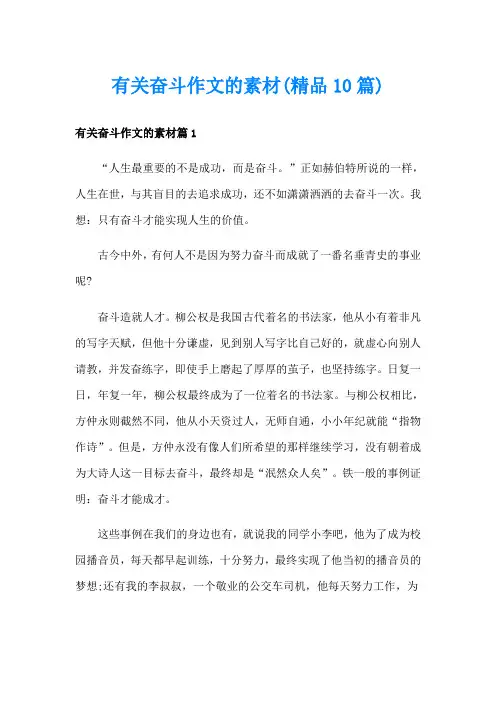 有关奋斗作文的素材(精品10篇)

有关奋斗作文的素材篇1

“人生最重要的不是成功，而是奋斗。”正如赫伯特所说的一样，人生在世，与其盲目的去追求成功，还不如潇潇洒洒的去奋斗一次。我想：只有奋斗才能实现人生的价值。

古今中外，有何人不是因为努力奋斗而成就了一番名垂青史的事业呢?

奋斗造就人才。柳公权是我国古代着名的书法家，他从小有着非凡的写字天赋，但他十分谦虚，见到别人写字比自己好的，就虚心向别人请教，并发奋练字，即使手上磨起了厚厚的茧子，也坚持练字。日复一日，年复一年，柳公权最终成为了一位着名的书法家。与柳公权相比，方仲永则截然不同，他从小天资过人，无师自通，小小年纪就能“指物作诗”。但是，方仲永没有像人们所希望的那样继续学习，没有朝着成为大诗人这一目标去奋斗，最终却是“泯然众人矣”。铁一般的事例证明：奋斗才能成才。

这些事例在我们的身边也有，就说我的同学小李吧，他为了成为校园播音员，每天都早起训练，十分努力，最终实现了他当初的播音员的梦想;还有我的李叔叔，一个敬业的公交车司机，他每天努力工作，为